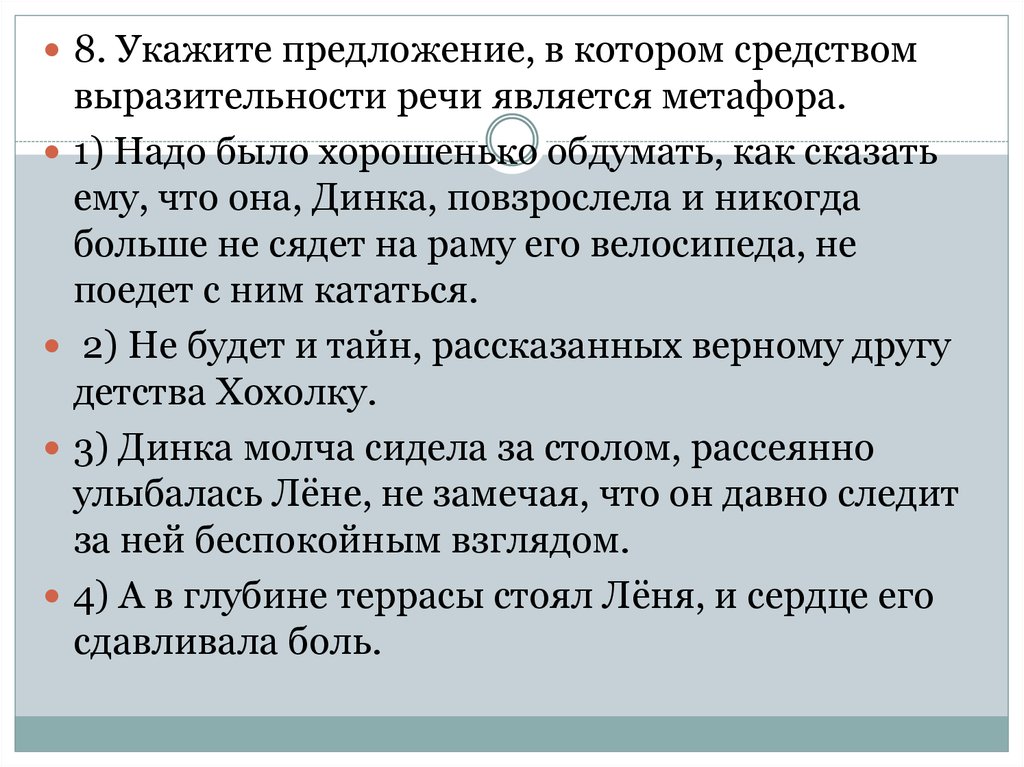 8. Укажите предложение, в котором средством выразительности речи является метафора.

1) Надо было хорошенько обдумать, как сказать ему, что она, Динка, повзрослела и никогда больше не сядет на раму его велосипеда, не поедет с ним кататься.

2) Не будет и тайн, рассказанных верному другу детства Хохолку.

3) Динка молча сидела за столом, рассеянно улыбалась Лёне, не замечая, что он давно следит за ней беспокойным взглядом.

4) А в глубине террасы стоял Лёня, и сердце его сдавливала боль.